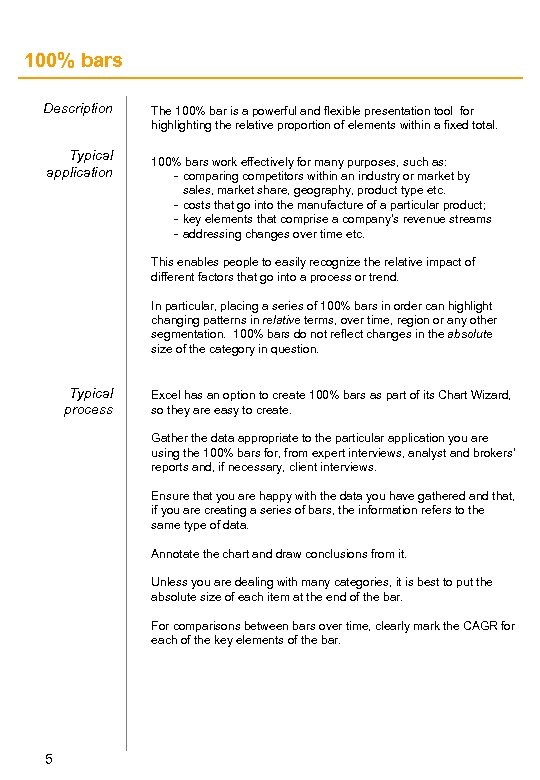 100% bars

Description

The 100% bar is a powerful and flexible presentation tool for highlighting the relative proportion of elements within a fixed total.

Typical application

100% bars work effectively for many purposes, such as:
- comparing competitors within an industry or market by sales, market share, geography, product type etc.
- costs that go into the manufacture of a particular product;
- key elements that comprise a company's revenue streams
- addressing changes over time etc.

This enables people to easily recognize the relative impact of different factors that go into a process or trend.

In particular, placing a series of 100% bars in order can highlight changing patterns in relative terms, over time, region or any other segmentation. 100% bars do not reflect changes in the absolute size of the category in question.

Typical process

Excel has an option to create 100% bars as part of its Chart Wizard, so they are easy to create.

Gather the data appropriate to the particular application you are using the 100% bars for, from expert interviews, analyst and brokers' reports and, if necessary, client interviews.

Ensure that you are happy with the data you have gathered and that, if you are creating a series of bars, the information refers to the same type of data.

Annotate the chart and draw conclusions from it.

Unless you are dealing with many categories, it is best to put the absolute size of each item at the end of the bar.

For comparisons between bars over time, clearly mark the CAGR for each of the key elements of the bar.

5